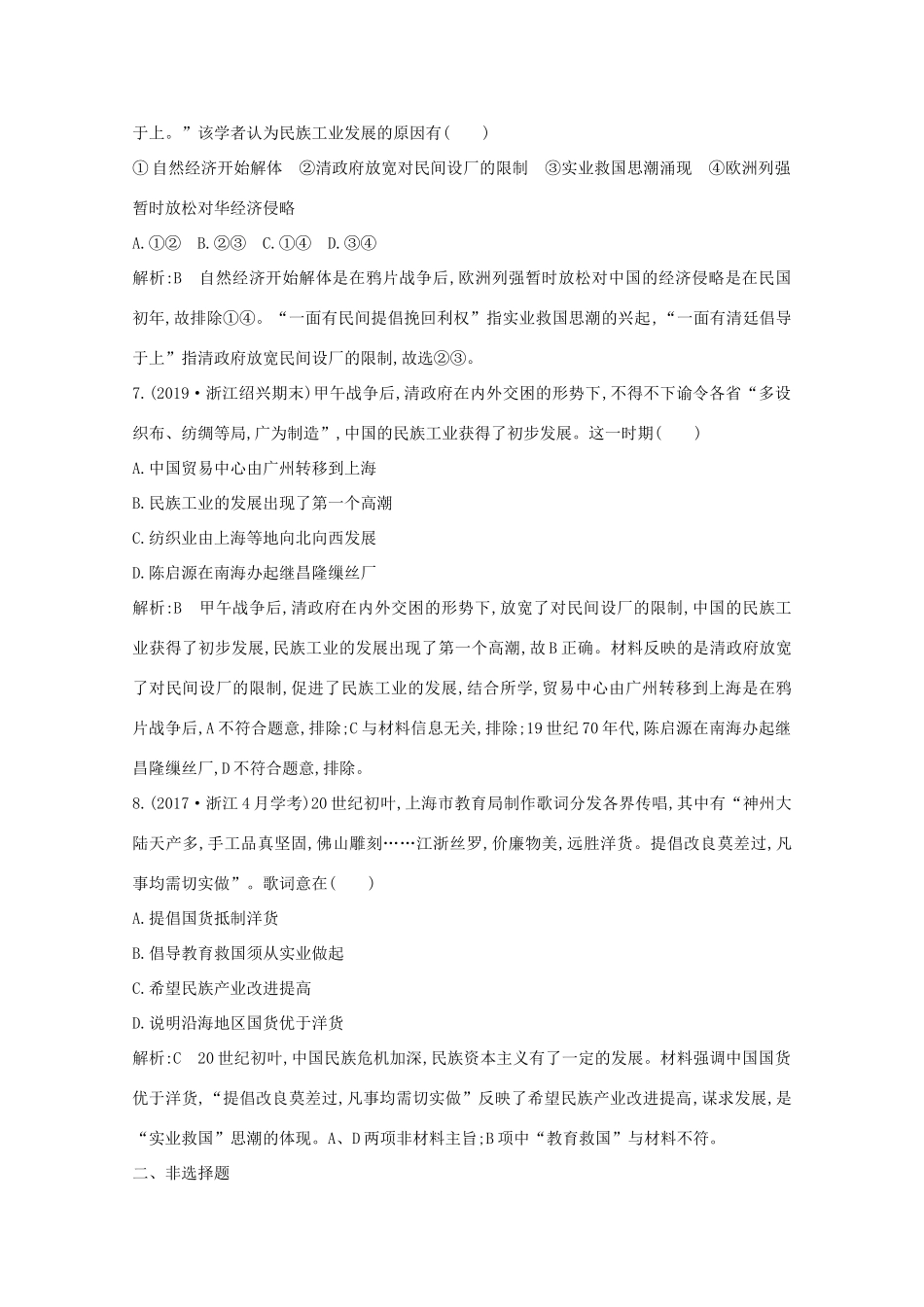 于上。”该学者认为民族工业发展的原因有(　　)

①自然经济开始解体　②清政府放宽对民间设厂的限制　③实业救国思潮涌现　④欧洲列强暂时放松对华经济侵略

A.①②　B.②③　C.①④　D.③④

解析:B　自然经济开始解体是在鸦片战争后,欧洲列强暂时放松对中国的经济侵略是在民国初年,故排除①④。“一面有民间提倡挽回利权”指实业救国思潮的兴起,“一面有清廷倡导于上”指清政府放宽民间设厂的限制,故选②③。

7.(2019·浙江绍兴期末)甲午战争后,清政府在内外交困的形势下,不得不下谕令各省“多设织布、纺绸等局,广为制造”,中国的民族工业获得了初步发展。这一时期(　　)

A.中国贸易中心由广州转移到上海

B.民族工业的发展出现了第一个高潮

C.纺织业由上海等地向北向西发展

D.陈启源在南海办起继昌隆缫丝厂

解析:B　甲午战争后,清政府在内外交困的形势下,放宽了对民间设厂的限制,中国的民族工业获得了初步发展,民族工业的发展出现了第一个高潮,故B正确。材料反映的是清政府放宽了对民间设厂的限制,促进了民族工业的发展,结合所学,贸易中心由广州转移到上海是在鸦片战争后,A不符合题意,排除;C与材料信息无关,排除;19世纪70年代,陈启源在南海办起继昌隆缫丝厂,D不符合题意,排除。

8.(2017·浙江4月学考)20世纪初叶,上海市教育局制作歌词分发各界传唱,其中有“神州大陆天产多,手工品真坚固,佛山雕刻……江浙丝罗,价廉物美,远胜洋货。提倡改良莫差过,凡事均需切实做”。歌词意在(　　)

A.提倡国货抵制洋货

B.倡导教育救国须从实业做起

C.希望民族产业改进提高

D.说明沿海地区国货优于洋货

解析:C　20世纪初叶,中国民族危机加深,民族资本主义有了一定的发展。材料强调中国国货优于洋货,“提倡改良莫差过,凡事均需切实做”反映了希望民族产业改进提高,谋求发展,是“实业救国”思潮的体现。A、D两项非材料主旨;B项中“教育救国”与材料不符。

二、非选择题